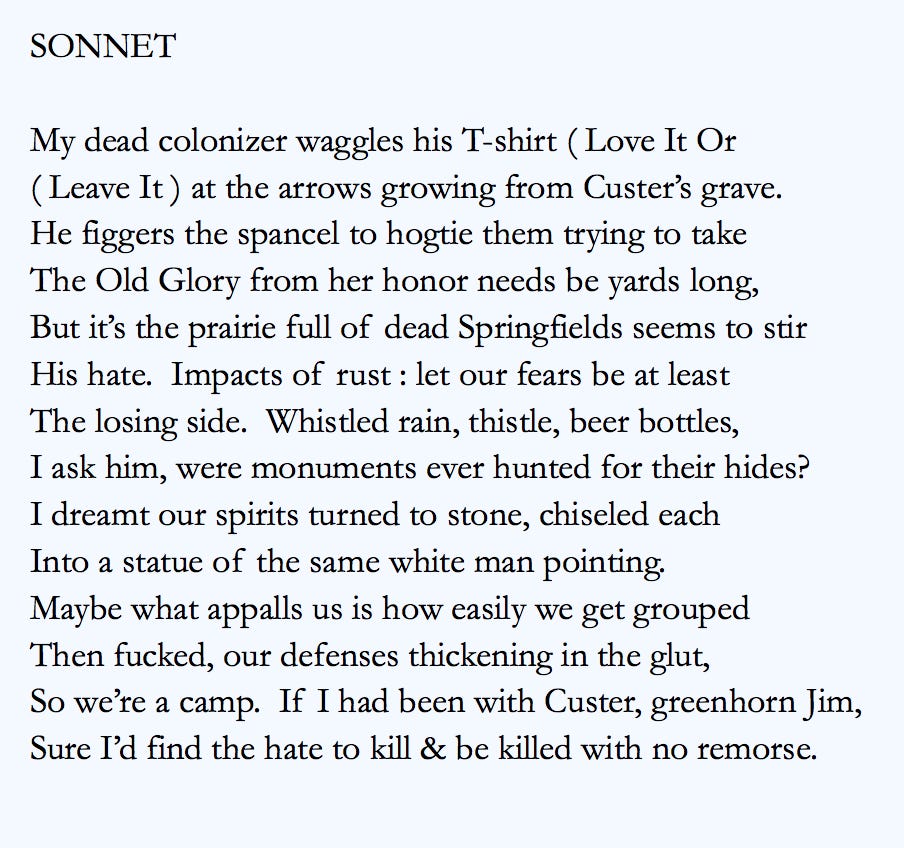 SONNET

My dead colonizer waggles his T-shirt ( Love It Or
( Leave It ) at the arrows growing from Custer's grave.
He figgers the spancel to hogtie them trying to take
The Old Glory from her honor needs be yards long,
But it's the prairie full of dead Springfields seems to stir
His hate. Impacts of rust : let our fears be at least
The losing side. Whistled rain, thistle, beer bottles,
I ask him, were monuments ever hunted for their hides?
I dreamt our spirits turned to stone, chiseled each
Into a statue of the same white man pointing.
Maybe what appalls us is how easily we get grouped
Then fucked, our defenses thickening in the glut,
So we're a camp. If I had been with Custer, greenhorn Jim,
Sure I'd find the hate to kill & be killed with no remorse.